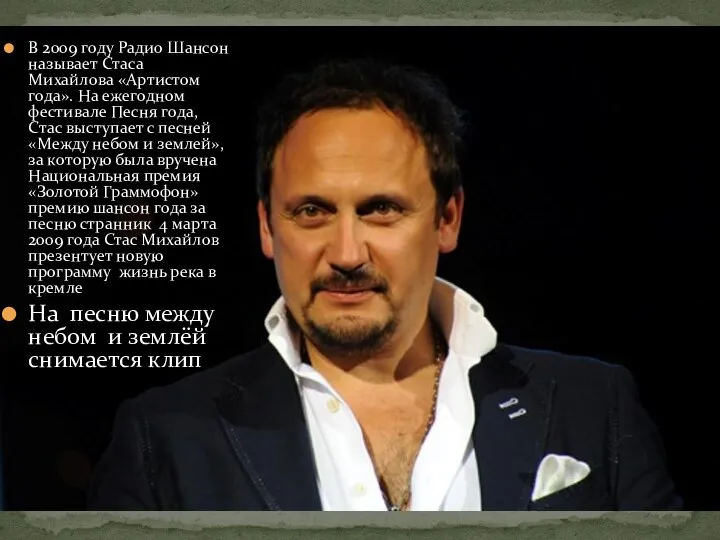 В 2009 году Радио Шансон называет Стаса Михайлова «Артистом года». На ежегодном фестивале Песня года, Стас выступает с песней «Между небом и землей», за которую была вручена Национальная премия «Золотой Граммофон» премию шансон года за песню странник 4 марта 2009 года Стас Михайлов презентует новую программу жизнь река в кремле

На песню между небом и землёй снимается клип